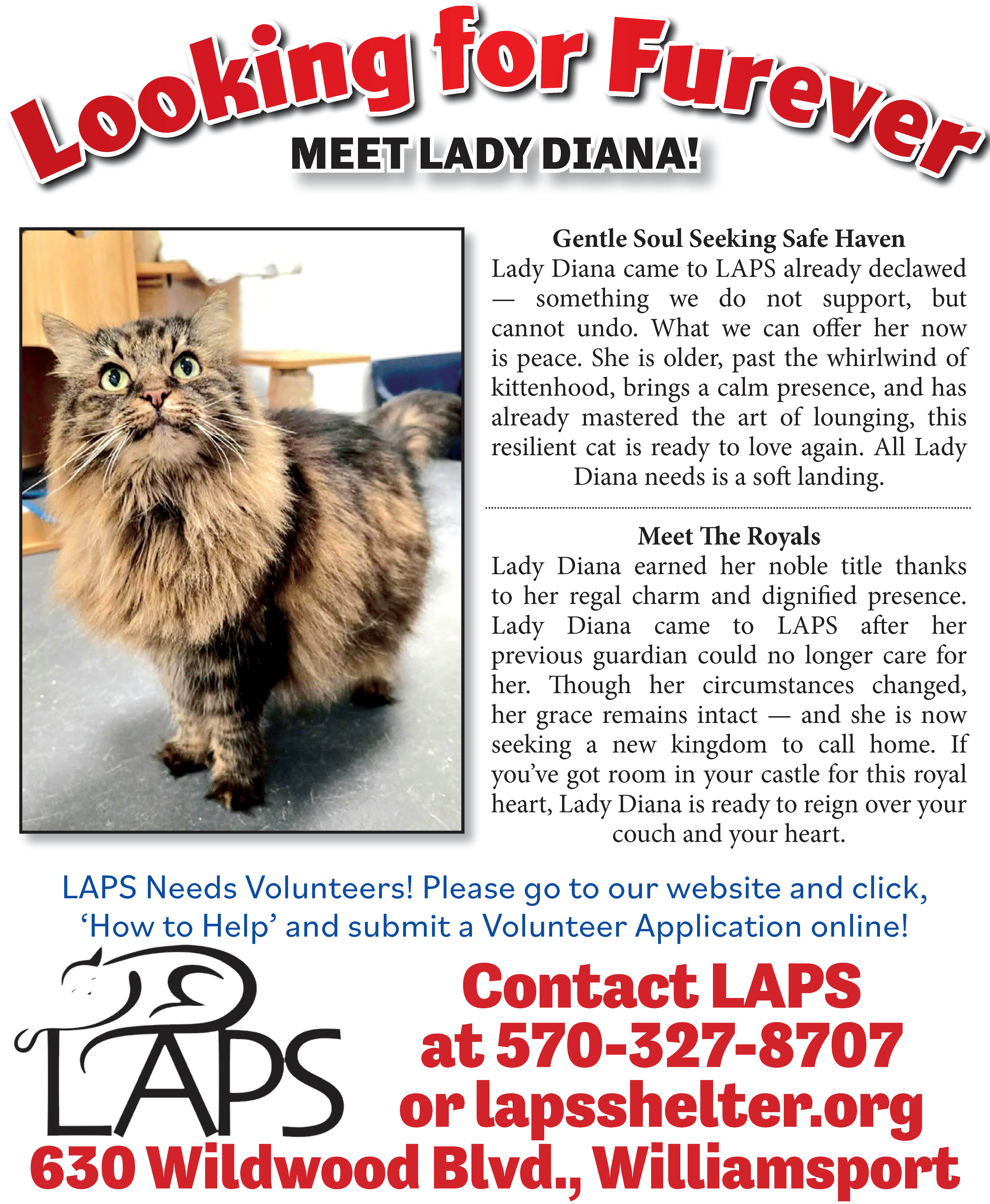 Looking for Furever

MEET LADY DIANA!

Gentle Soul Seeking Safe Haven
Lady Diana came to LAPS already declawed — something we do not support, but cannot undo. What we can offer her now is peace. She is older, past the whirlwind of kittenhood, brings a calm presence, and has already mastered the art of lounging, this resilient cat is ready to love again. All Lady Diana needs is a soft landing.

Meet The Royals
Lady Diana earned her noble title thanks to her regal charm and dignified presence. Lady Diana came to LAPS after her previous guardian could no longer care for her. Though her circumstances changed, her grace remains intact — and she is now seeking a new kingdom to call home. If you've got room in your castle for this royal heart, Lady Diana is ready to reign over your couch and your heart.

LAPS Needs Volunteers! Please go to our website and click, 'How to Help' and submit a Volunteer Application online!

LAPS

Contact LAPS at 570-327-8707 or lapsshelter.org

630 Wildwood Blvd., Williamsport